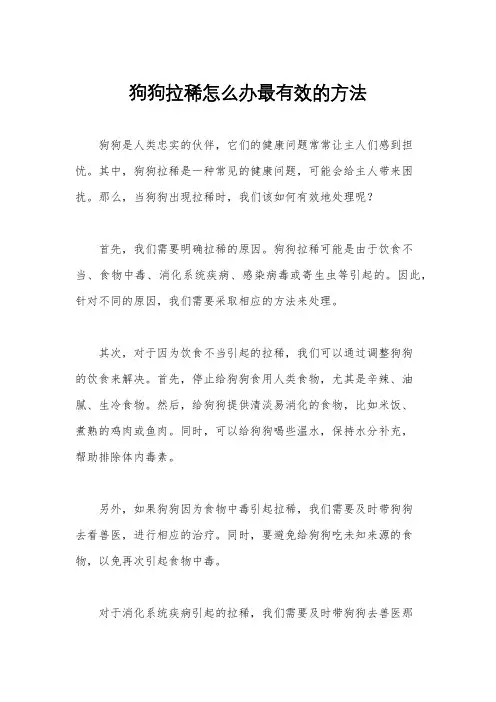 狗狗拉稀怎么办最有效的方法

狗狗是人类忠实的伙伴，它们的健康问题常常让主人们感到担忧。其中，狗狗拉稀是一种常见的健康问题，可能会给主人带来困扰。那么，当狗狗出现拉稀时，我们该如何有效地处理呢？

首先，我们需要明确拉稀的原因。狗狗拉稀可能是由于饮食不当、食物中毒、消化系统疾病、感染病毒或寄生虫等引起的。因此，针对不同的原因，我们需要采取相应的方法来处理。

其次，对于因为饮食不当引起的拉稀，我们可以通过调整狗狗的饮食来解决。首先，停止给狗狗食用人类食物，尤其是辛辣、油腻、生冷食物。然后，给狗狗提供清淡易消化的食物，比如米饭、煮熟的鸡肉或鱼肉。同时，可以给狗狗喝些温水，保持水分补充，帮助排除体内毒素。

另外，如果狗狗因为食物中毒引起拉稀，我们需要及时带狗狗去看兽医，进行相应的治疗。同时，要避免给狗狗吃未知来源的食物，以免再次引起食物中毒。

对于消化系统疾病引起的拉稀，我们需要及时带狗狗去兽医那